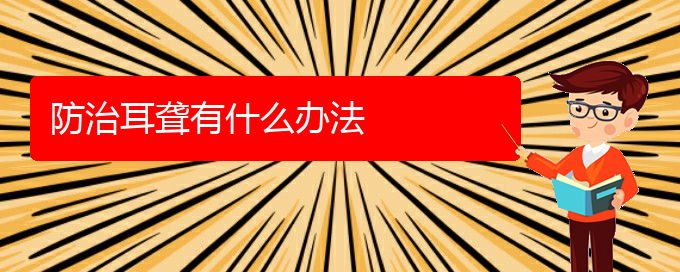 防治耳聋有什么办法